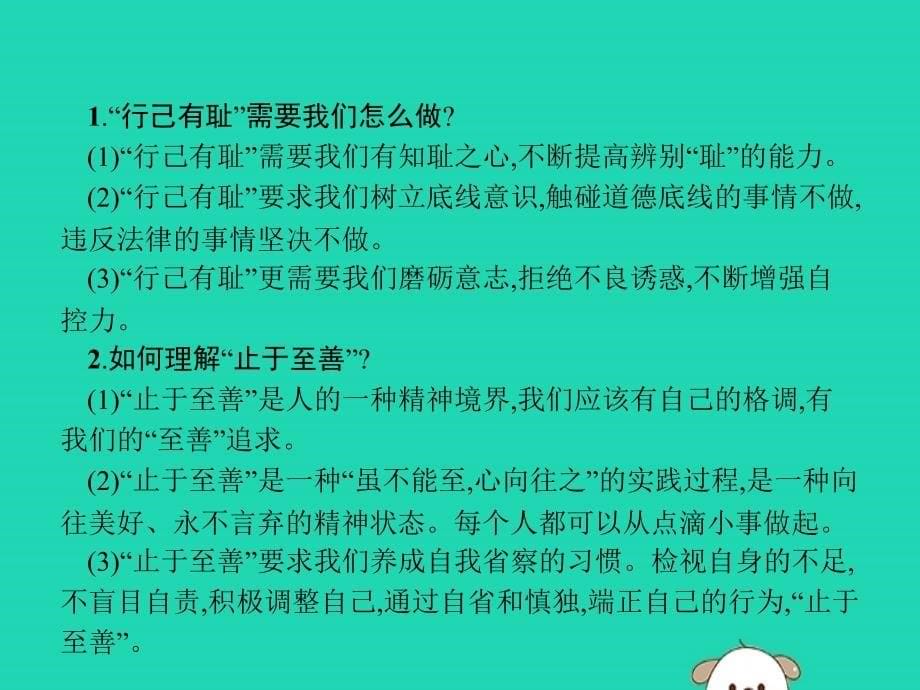 1.“行己有耻”需要我们怎么做?

(1)“行己有耻”需要我们有知耻之心,不断提高辨别“耻”的能力。

(2)“行己有耻”要求我们树立底线意识,触碰道德底线的事情不做,违反法律的事情坚决不做。

(3)“行己有耻”更需要我们磨砺意志,拒绝不良诱惑,不断增强自控力。

2.如何理解“止于至善”?

(1)“止于至善”是人的一种精神境界,我们应该有自己的格调,有我们的“至善”追求。

(2)“止于至善”是一种“虽不能至,心向往之”的实践过程,是一种向往美好、永不言弃的精神状态。每个人都可以从点滴小事做起。

(3)“止于至善”要求我们养成自我省察的习惯。检视自身的不足,不盲目自责,积极调整自己,通过自省和慎独,端正自己的行为,“止于至善”。